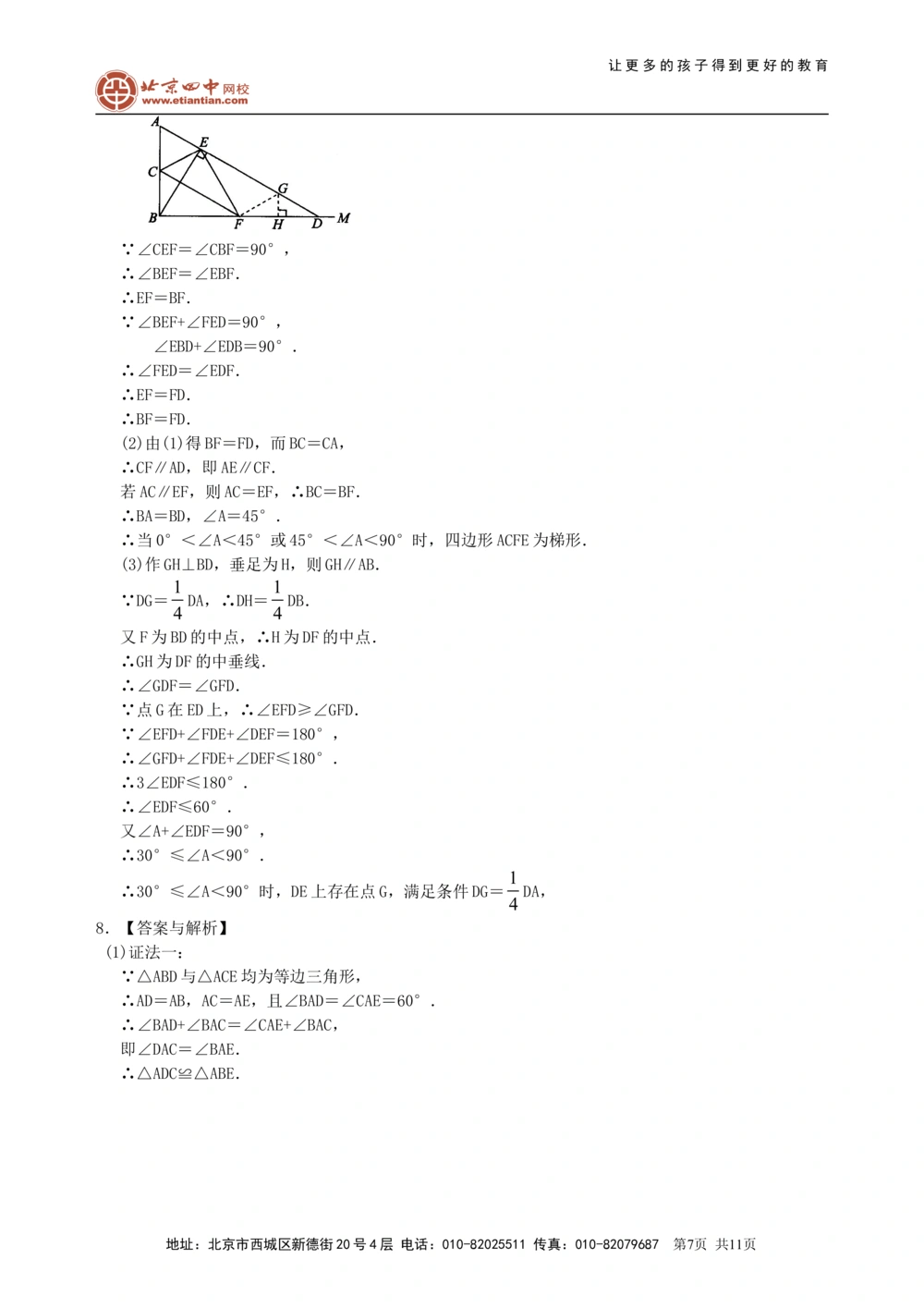 让更多的孩子得到更好的教育

北京四中网校 www.etiantian.com

A E C G B F H D M

∵∠CEF＝∠CBF＝90°，
∴∠BEF＝∠EBF.
∴EF＝BF.
∵∠BEF+∠FED＝90°，
∠EBD+∠EDB＝90°.
∴∠FED＝∠EDF.
∴EF＝FD.
∴BF＝FD.
(2)由(1)得BF＝FD，而BC＝CA，
∴CF∥AD，即AE∥CF.
若AC∥EF，则AC＝EF，∴BC＝BF.
∴BA＝BD，∠A＝45°.
∴当0°＜∠A＜45°或45°＜∠A＜90°时，四边形ACFE为梯形.
(3)作GH⊥BD，垂足为H，则GH∥AB.
∵DG＝$\frac{1}{4}$DA，∴DH＝$\frac{1}{4}$DB.
又F为BD的中点，∴H为DF的中点.
∴GH为DF的中垂线.
∴∠GDF＝∠GFD.
∵点G在ED上，∴∠EFD≥∠GFD.
∵∠EFD+∠FDE+∠DEF＝180°，
∴∠GFD+∠FDE+∠DEF≤180°.
∴3∠EDF≤180°.
∴∠EDF≤60°.
又∠A+∠EDF＝90°，
∴30°≤∠A＜90°.
∴30°≤∠A＜90°时，DE上存在点G，满足条件DG＝$\frac{1}{4}$DA，

8. 【答案与解析】
(1)证法一：
∵△ABD与△ACE均为等边三角形，
∴AD＝AB，AC＝AE，且∠BAD＝∠CAE＝60°.
∴∠BAD+∠BAC＝∠CAE+∠BAC，
即∠DAC＝∠BAE.
∴△ADC≌△ABE.

地址：北京市西城区新德街20号4层 电话：010-82025511 传真：010-82079687 第7页 共11页